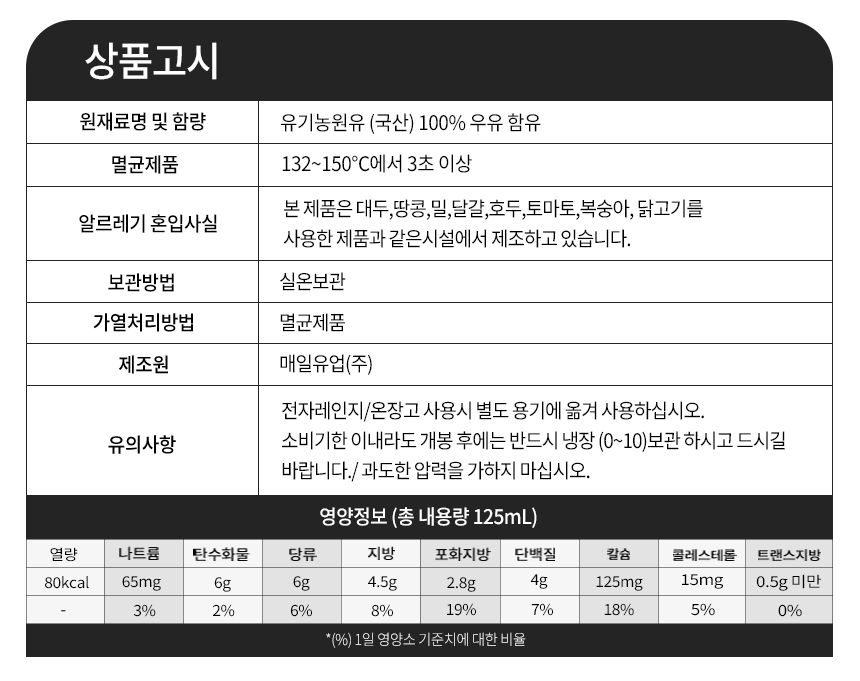 상품고시

| 원재료명 및 함량 | 유기농원유 (국산) 100% 우유 함유 |
|---|---|
| 멸균제품 | 132~150°C에서 3초 이상 |
| 알르레기 혼입사실 | 본 제품은 대두,땅콩,밀,달걀,호두,토마토,복숭아, 닭고기를 사용한 제품과 같은시설에서 제조하고 있습니다. |
| 보관방법 | 실온보관 |
| 가열처리방법 | 멸균제품 |
| 제조원 | 매일유업(주) |
| 유의사항 | 전자레인지/온장고 사용시 별도 용기에 옮겨 사용하십시오. 소비기한 이내라도 개봉 후에는 반드시 냉장 (0~10)보관 하시고 드시길 바랍니다./ 과도한 압력을 가하지 마십시오. |

영양정보 (총 내용량 125mL)

| 열량 | 나트륨 | 탄수화물 | 당류 | 지방 | 포화지방 | 단백질 | 칼슘 | 콜레스테롤 | 트랜스지방 |
|---|---|---|---|---|---|---|---|---|---|
| 80kcal | 65mg | 6g | 6g | 4.5g | 2.8g | 4g | 125mg | 15mg | 0.5g 미만 |
| - | 3% | 2% | 6% | 8% | 19% | 7% | 18% | 5% | 0% |

*(%) 1일 영양소 기준치에 대한 비율